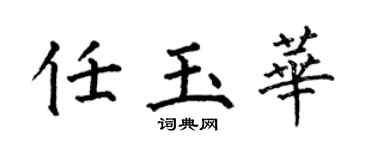 任玉華
词典网